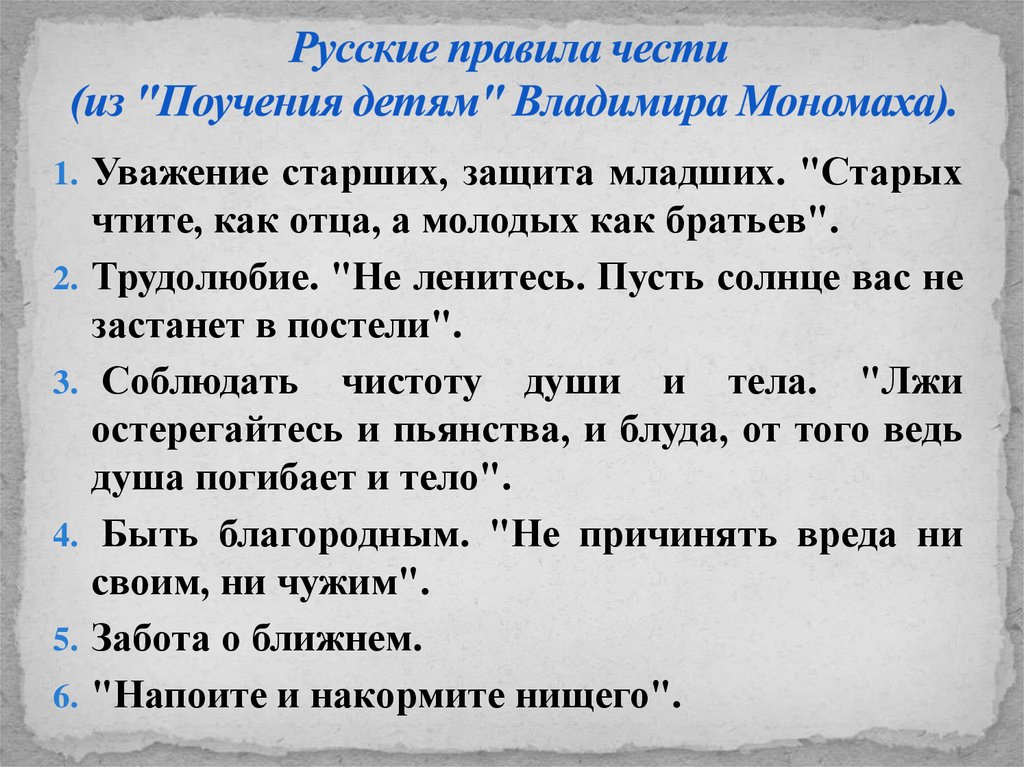 Русские правила чести
(из "Поучения детям" Владимира Мономаха).

1. Уважение старших, защита младших. "Старых чтите, как отца, а молодых как братьев".
2. Трудолюбие. "Не ленитесь. Пусть солнце вас не застанет в постели".
3. Соблюдать чистоту души и тела. "Лжи остерегайтесь и пьянства, и блуда, от того ведь душа погибает и тело".
4. Быть благородным. "Не причинять вреда ни своим, ни чужим".
5. Забота о ближнем.
6. "Напоите и накормите нищего".